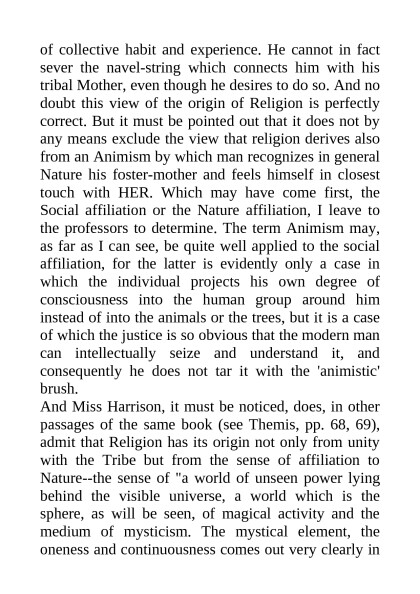 of collective habit and experience. He cannot in fact sever the navel-string which connects him with his tribal Mother, even though he desires to do so. And no doubt this view of the origin of Religion is perfectly correct. But it must be pointed out that it does not by any means exclude the view that religion derives also from an Animism by which man recognizes in general Nature his foster-mother and feels himself in closest touch with HER. Which may have come first, the Social affiliation or the Nature affiliation, I leave to the professors to determine. The term Animism may, as far as I can see, be quite well applied to the social affiliation, for the latter is evidently only a case in which the individual projects his own degree of consciousness into the human group around him instead of into the animals or the trees, but it is a case of which the justice is so obvious that the modern man can intellectually seize and understand it, and consequently he does not tar it with the 'animistic' brush.
And Miss Harrison, it must be noticed, does, in other passages of the same book (see Themis, pp. 68, 69), admit that Religion has its origin not only from unity with the Tribe but from the sense of affiliation to Nature--the sense of "a world of unseen power lying behind the visible universe, a world which is the sphere, as will be seen, of magical activity and the medium of mysticism. The mystical element, the oneness and continuousness comes out very clearly in